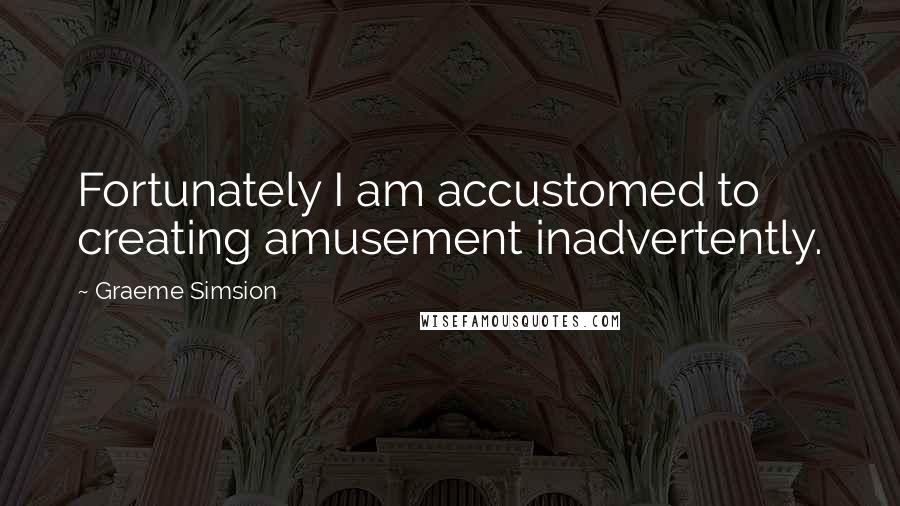 Fortunately I am accustomed to creating amusement inadvertently.

~ Graeme Simsion

WISEFAMOUSQUOTES.COM